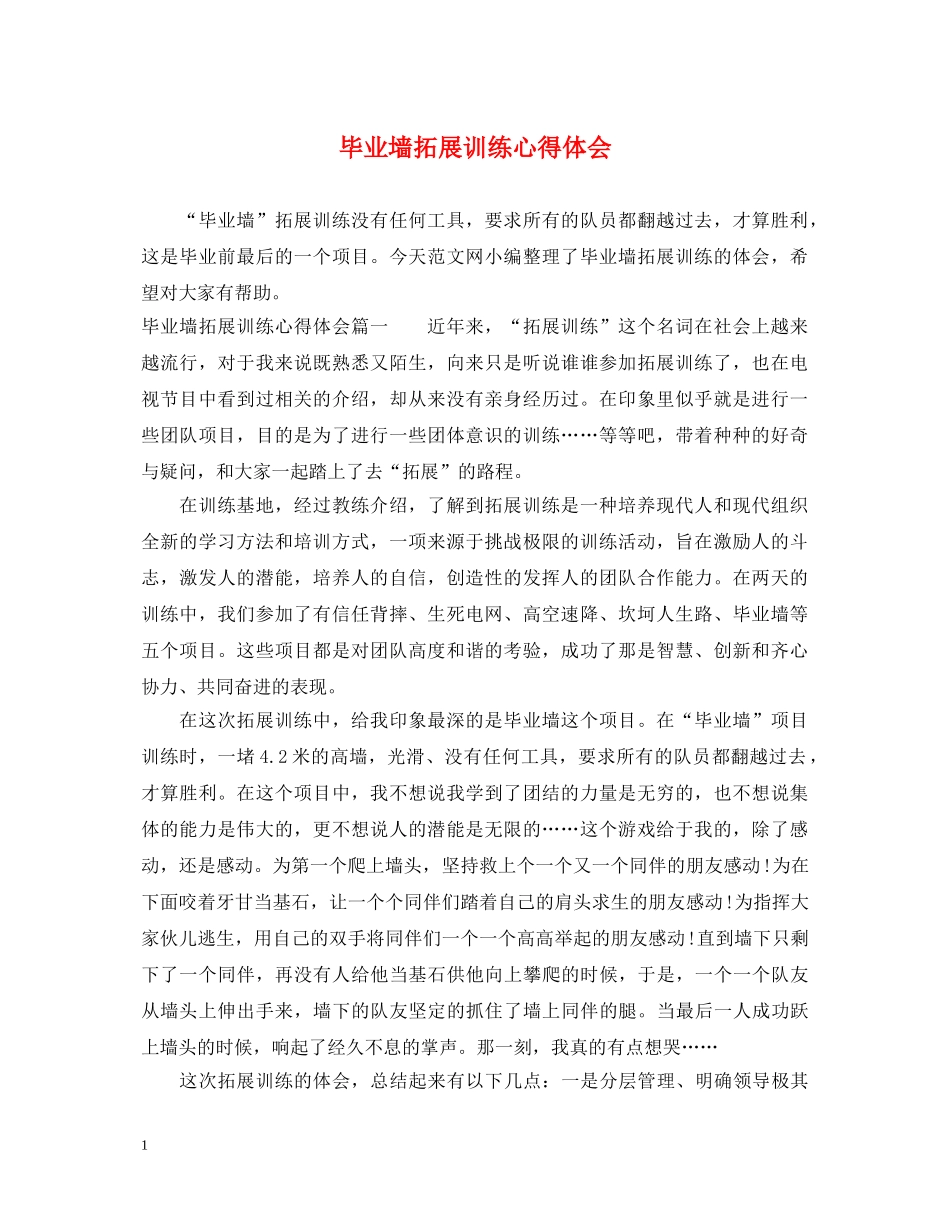 毕业墙拓展训练心得体会

“毕业墙”拓展训练没有任何工具，要求所有的队员都翻越过去，才算胜利，这是毕业前最后的一个项目。今天范文网小编整理了毕业墙拓展训练的体会，希望对大家有帮助。

毕业墙拓展训练心得体会篇一　　近年来，“拓展训练”这个名词在社会上越来越流行，对于我来说既熟悉又陌生，向来只是听说谁谁参加拓展训练了，也在电视节目中看到过相关的介绍，却从来没有亲身经历过。在印象里似乎就是进行一些团队项目，目的是为了进行一些团体意识的训练……等等吧，带着种种的好奇与疑问，和大家一起踏上了去“拓展”的路程。

在训练基地，经过教练介绍，了解到拓展训练是一种培养现代人和现代组织全新的学习方法和培训方式，一项来源于挑战极限的训练活动，旨在激励人的斗志，激发人的潜能，培养人的自信，创造性的发挥人的团队合作能力。在两天的训练中，我们参加了有信任背摔、生死电网、高空速降、坎坷人生路、毕业墙等五个项目。这些项目都是对团队高度和谐的考验，成功了那是智慧、创新和齐心协力、共同奋进的表现。

在这次拓展训练中，给我印象最深的是毕业墙这个项目。在“毕业墙”项目训练时，一堵4.2米的高墙，光滑、没有任何工具，要求所有的队员都翻越过去，才算胜利。在这个项目中，我不想说我学到了团结的力量是无穷的，也不想说集体的能力是伟大的，更不想说人的潜能是无限的……这个游戏给于我的，除了感动，还是感动。为第一个爬上墙头，坚持救上个一个又一个同伴的朋友感动!为在下面咬着牙甘当基石，让一个个同伴们踏着自己的肩头求生的朋友感动!为指挥大家伙儿逃生，用自己的双手将同伴们一个一个高高举起的朋友感动!直到墙下只剩下了一个同伴，再没有人给他当基石供他向上攀爬的时候，于是，一个一个队友从墙头上伸出手来，墙下的队友坚定的抓住了墙上同伴的腿。当最后一人成功跃上墙头的时候，响起了经久不息的掌声。那一刻，我真的有点想哭……

这次拓展训练的体会，总结起来有以下几点：一是分层管理、明确领导极其

1